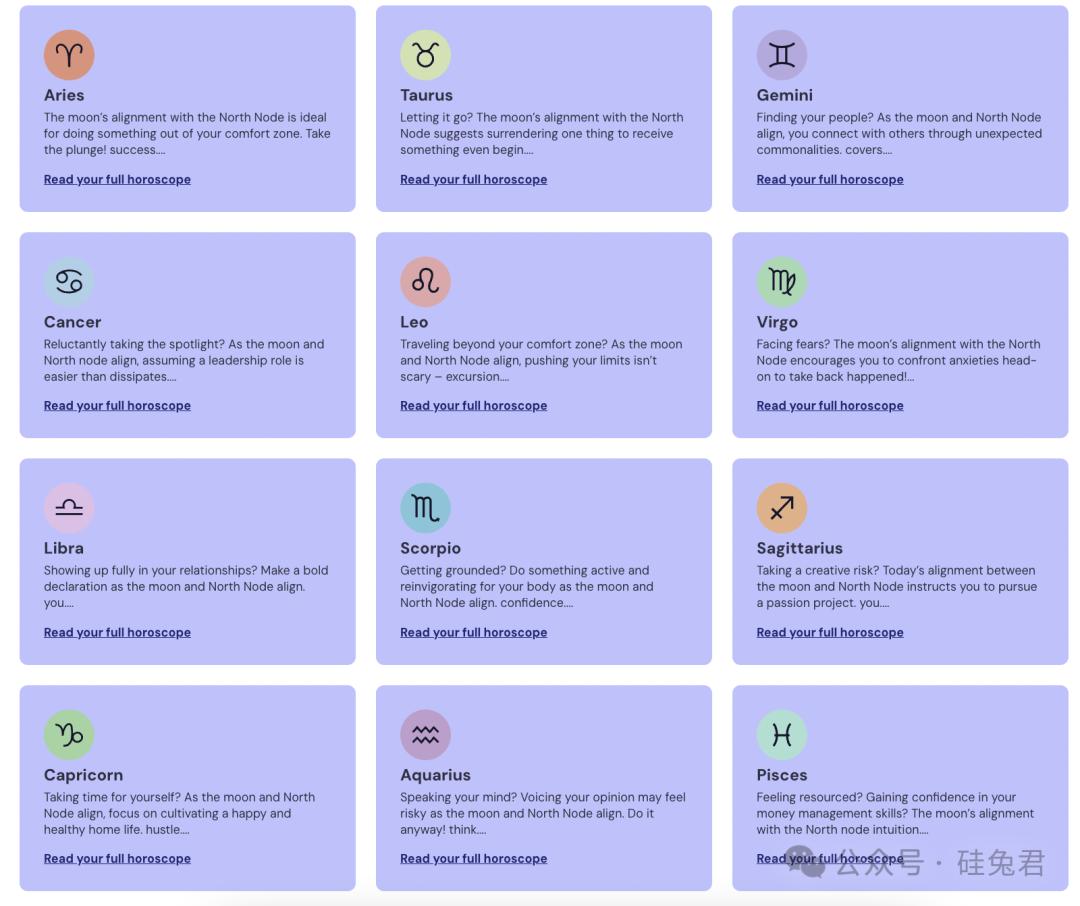 Aries
The moon's alignment with the North Node is ideal for doing something out of your comfort zone. Take the plunge! success....

Read your full horoscope

Taurus
Letting it go? The moon's alignment with the North Node suggests surrendering one thing to receive something even begin....

Read your full horoscope

Gemini
Finding your people? As the moon and North Node align, you connect with others through unexpected commonalities. covers....

Read your full horoscope

Cancer
Reluctantly taking the spotlight? As the moon and North node align, assuming a leadership role is easier than dissipates....

Read your full horoscope

Leo
Traveling beyond your comfort zone? As the moon and North Node align, pushing your limits isn't scary – excursion....

Read your full horoscope

Virgo
Facing fears? The moon's alignment with the North Node encourages you to confront anxieties head-on to take back happened!...

Read your full horoscope

Libra
Showing up fully in your relationships? Make a bold declaration as the moon and North Node align. you....

Read your full horoscope

Scorpio
Getting grounded? Do something active and reinvigorating for your body as the moon and North Node align. confidence....

Read your full horoscope

Sagittarius
Taking a creative risk? Today's alignment between the moon and North Node instructs you to pursue a passion project. you....

Read your full horoscope

Capricorn
Taking time for yourself? As the moon and North Node align, focus on cultivating a happy and healthy home life. hustle....

Read your full horoscope

Aquarius
Speaking your mind? Voicing your opinion may feel risky as the moon and North Node align. Do it anyway! think....

Read your full horoscope

Pisces
Feeling resourced? Gaining confidence in your money management skills? The moon's alignment with the North node intuition....

Read your full horoscope

公众号 · 硅兔君